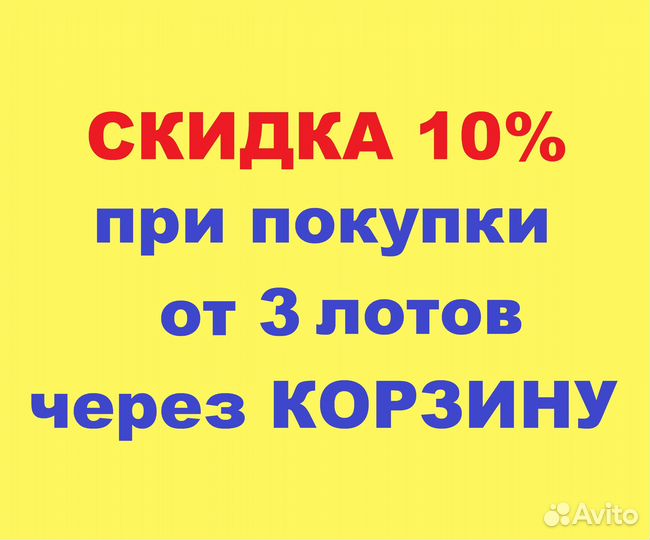 СКИДКА 10%
при покупки
от 3 лотов
через КОРЗИНУ

Avito